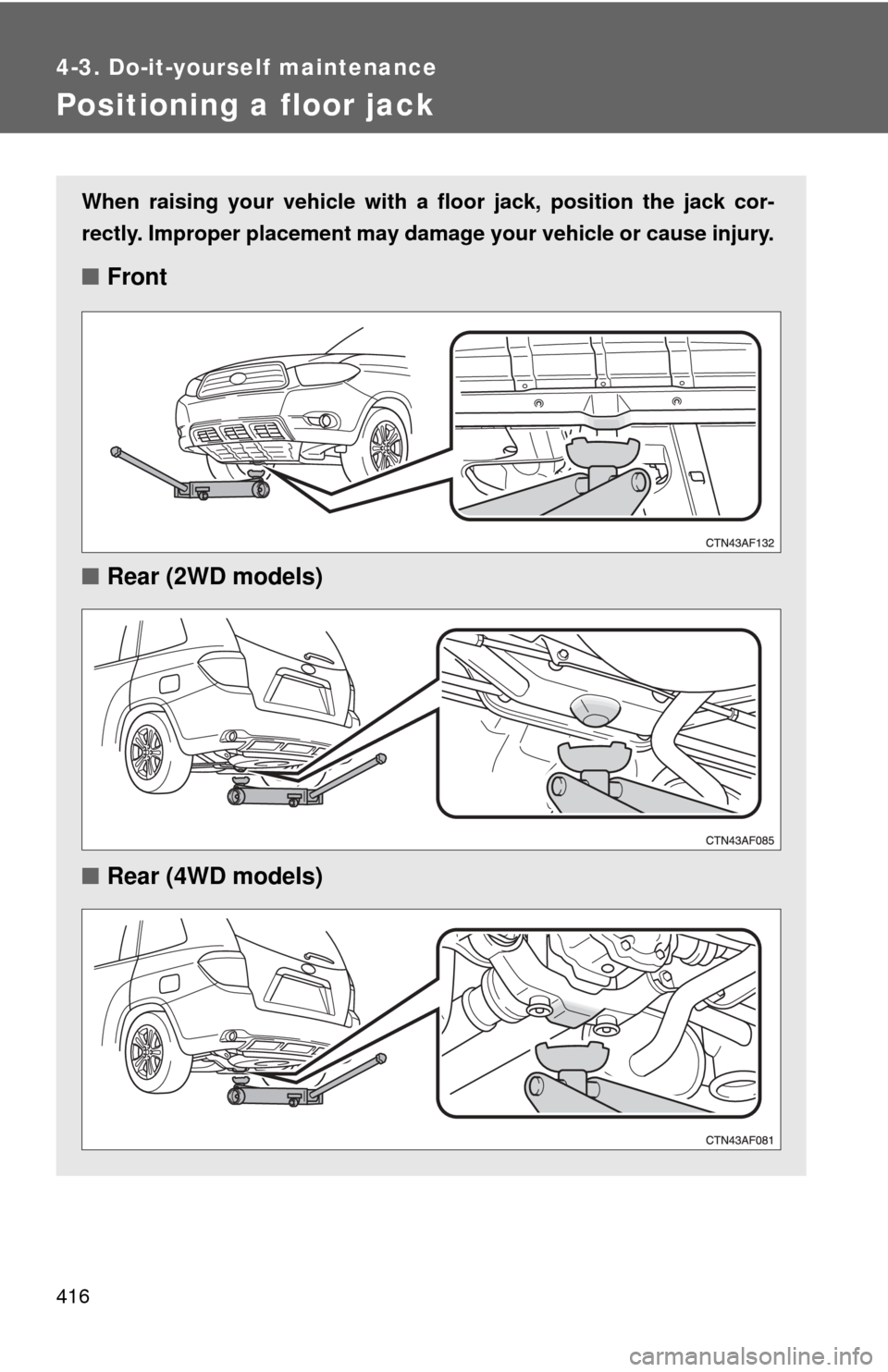 4-3. Do-it-yourself maintenance

Positioning a floor jack

When raising your vehicle with a floor jack, position the jack correctly. Improper placement may damage your vehicle or cause injury.

■ Front

CTN43AF132

■ Rear (2WD models)

CTN43AF085

■ Rear (4WD models)

CTN43AF081

416

carmanualsonline.info